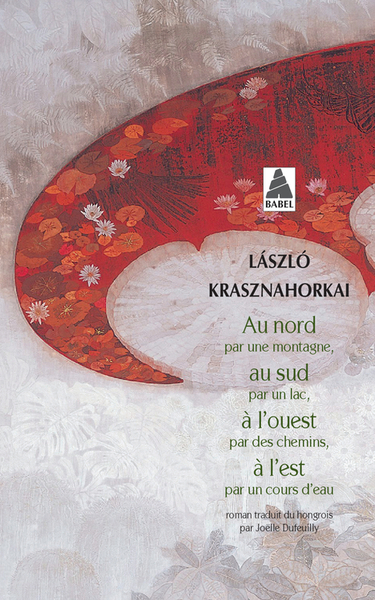 BABEL

LÁSZLÓ
KRASZNAHORKAI

Au nord
par une montagne,
au sud
par un lac,
à l'ouest
par des chemins,
à l'est
par un cours d'eau

roman traduit du hongrois
par Joëlle Dufeuilly